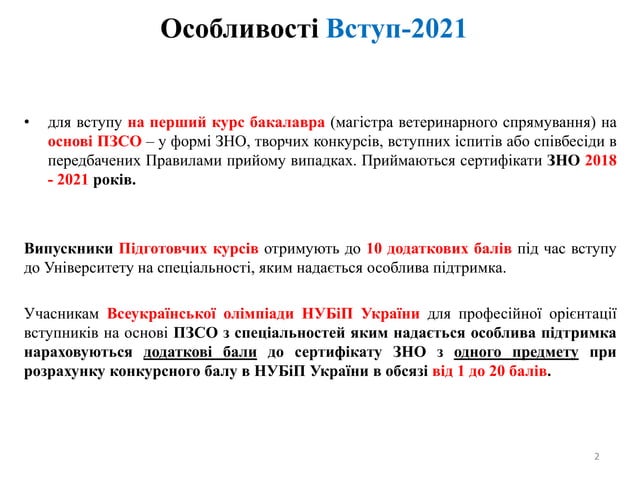 Особливості Вступ-2021

• для вступу на перший курс бакалавра (магістра ветеринарного спрямування) на основі ПЗСО – у формі ЗНО, творчих конкурсів, вступних іспитів або співбесіди в передбачених Правилами прийому випадках. Приймаються сертифікати ЗНО 2018 - 2021 років.

Випускники Підготовчих курсів отримують до 10 додаткових балів під час вступу до Університету на спеціальності, яким надається особлива підтримка.

Учасникам Всеукраїнської олімпіади НУБіП України для професійної орієнтації вступників на основі ПЗСО з спеціальностей яким надається особлива підтримка нараховуються додаткові бали до сертифікату ЗНО з одного предмету при розрахунку конкурсного балу в НУБіП України в обсязі від 1 до 20 балів.

2